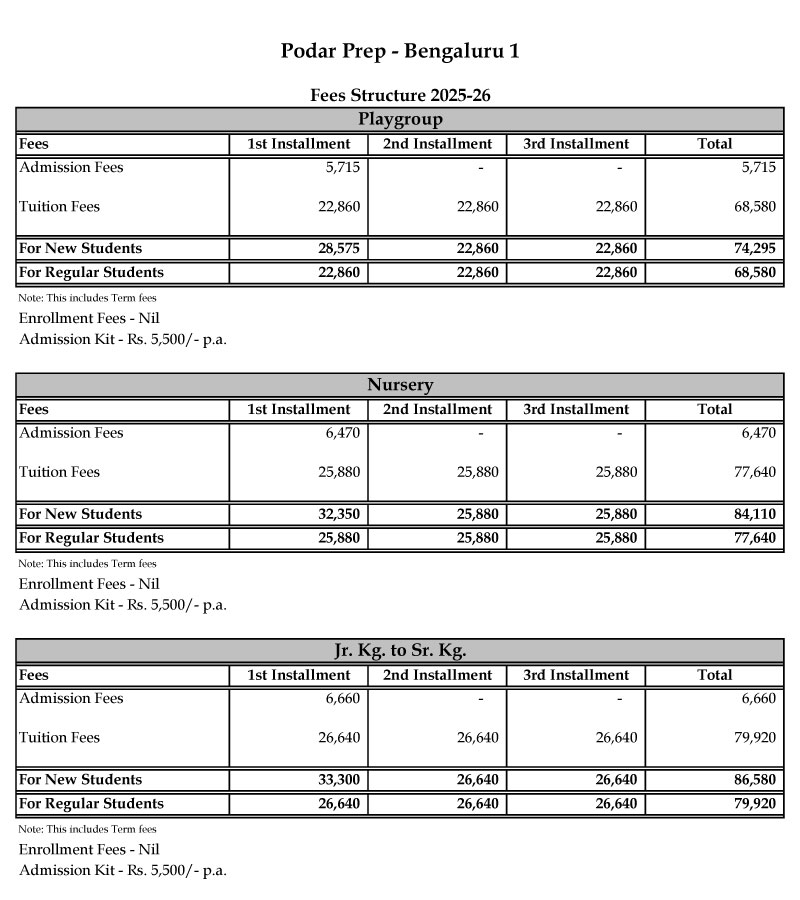 Podar Prep - Bengaluru 1

Fees Structure 2025-26

Playgroup

| Fees | 1st Installment | 2nd Installment | 3rd Installment | Total |
|---|---|---|---|---|
| Admission Fees | 5,715 | - | - | 5,715 |
| Tuition Fees | 22,860 | 22,860 | 22,860 | 68,580 |
| For New Students | 28,575 | 22,860 | 22,860 | 74,295 |
| For Regular Students | 22,860 | 22,860 | 22,860 | 68,580 |

Note: This includes Term fees

Enrollment Fees - Nil

Admission Kit - Rs. 5,500/- p.a.

Nursery

| Fees | 1st Installment | 2nd Installment | 3rd Installment | Total |
|---|---|---|---|---|
| Admission Fees | 6,470 | - | - | 6,470 |
| Tuition Fees | 25,880 | 25,880 | 25,880 | 77,640 |
| For New Students | 32,350 | 25,880 | 25,880 | 84,110 |
| For Regular Students | 25,880 | 25,880 | 25,880 | 77,640 |

Note: This includes Term fees

Enrollment Fees - Nil

Admission Kit - Rs. 5,500/- p.a.

Jr. Kg. to Sr. Kg.

| Fees | 1st Installment | 2nd Installment | 3rd Installment | Total |
|---|---|---|---|---|
| Admission Fees | 6,660 | - | - | 6,660 |
| Tuition Fees | 26,640 | 26,640 | 26,640 | 79,920 |
| For New Students | 33,300 | 26,640 | 26,640 | 86,580 |
| For Regular Students | 26,640 | 26,640 | 26,640 | 79,920 |

Note: This includes Term fees

Enrollment Fees - Nil

Admission Kit - Rs. 5,500/- p.a.